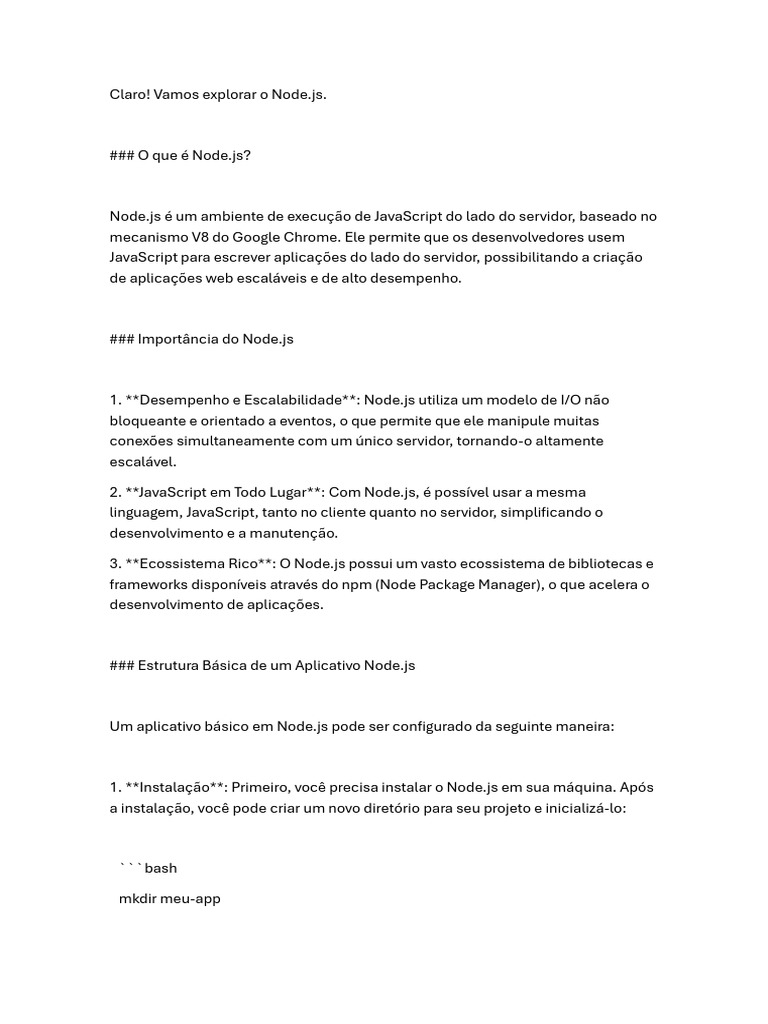 Claro! Vamos explorar o Node.js.

### O que é Node.js?

Node.js é um ambiente de execução de JavaScript do lado do servidor, baseado no mecanismo V8 do Google Chrome. Ele permite que os desenvolvedores usem JavaScript para escrever aplicações do lado do servidor, possibilitando a criação de aplicações web escaláveis e de alto desempenho.

### Importância do Node.js

1. **Desempenho e Escalabilidade**: Node.js utiliza um modelo de I/O não bloqueante e orientado a eventos, o que permite que ele manipule muitas conexões simultaneamente com um único servidor, tornando-o altamente escalável.

2. **JavaScript em Todo Lugar**: Com Node.js, é possível usar a mesma linguagem, JavaScript, tanto no cliente quanto no servidor, simplificando o desenvolvimento e a manutenção.

3. **Ecossistema Rico**: O Node.js possui um vasto ecossistema de bibliotecas e frameworks disponíveis através do npm (Node Package Manager), o que acelera o desenvolvimento de aplicações.

### Estrutura Básica de um Aplicativo Node.js

Um aplicativo básico em Node.js pode ser configurado da seguinte maneira:

1. **Instalação**: Primeiro, você precisa instalar o Node.js em sua máquina. Após a instalação, você pode criar um novo diretório para seu projeto e inicializá-lo:

```bash

mkdir meu-app